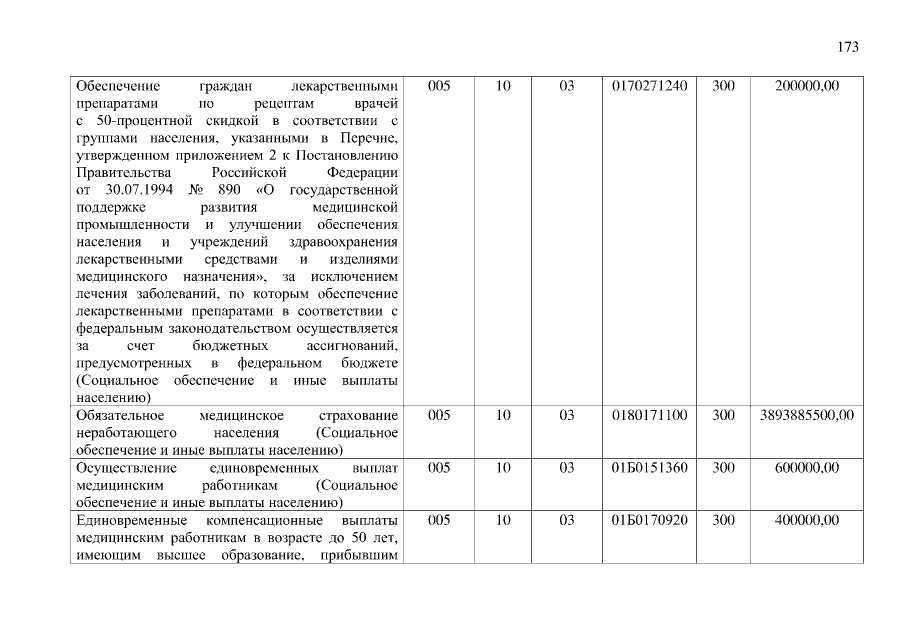 173

| | | | | | | |
|---|---|---|---|---|---|---|
| Обеспечение граждан лекарственными препаратами по рецептам врачей с 50-процентной скидкой в соответствии с группами населения, указанными в Перечне, утвержденном приложением 2 к Постановлению Правительства Российской Федерации от 30.07.1994 № 890 «О государственной поддержке развития медицинской промышленности и улучшении обеспечения населения и учреждений здравоохранения лекарственными средствами и изделиями медицинского назначения», за исключением лечения заболеваний, по которым обеспечение лекарственными препаратами в соответствии с федеральным законодательством осуществляется за счет бюджетных ассигнований, предусмотренных в федеральном бюджете (Социальное обеспечение и иные выплаты населению) | 005 | 10 | 03 | 0170271240 | 300 | 200000,00 |
| Обязательное медицинское страхование неработающего населения (Социальное обеспечение и иные выплаты населению) | 005 | 10 | 03 | 0180171100 | 300 | 3893885500,00 |
| Осуществление единовременных выплат медицинским работникам (Социальное обеспечение и иные выплаты населению) | 005 | 10 | 03 | 01Б0151360 | 300 | 600000,00 |
| Единовременные компенсационные выплаты медицинским работникам в возрасте до 50 лет, имеющим высшее образование, прибывшим | 005 | 10 | 03 | 01Б0170920 | 300 | 400000,00 |